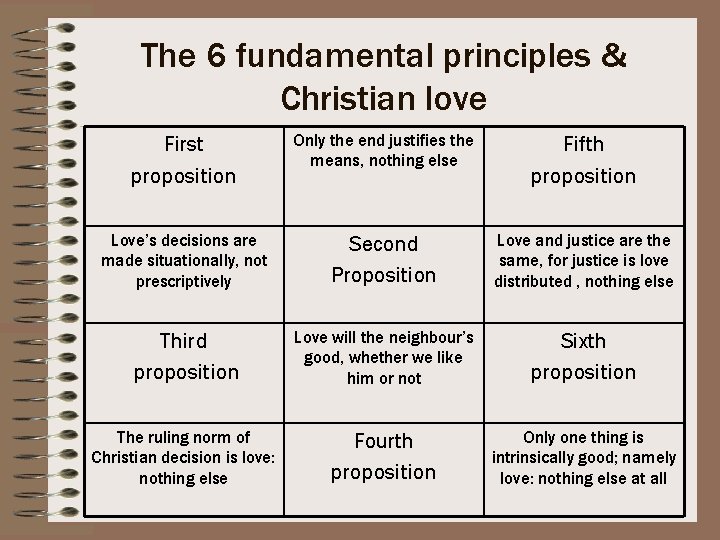 The 6 fundamental principles & Christian love

| First proposition | Only the end justifies the means, nothing else | Fifth proposition |
|---|---|---|
| Love's decisions are made situationally, not prescriptively | Second Proposition | Love and justice are the same, for justice is love distributed , nothing else |
| Third proposition | Love will the neighbour's good, whether we like him or not | Sixth proposition |
| The ruling norm of Christian decision is love: nothing else | Fourth proposition | Only one thing is intrinsically good; namely love: nothing else at all |